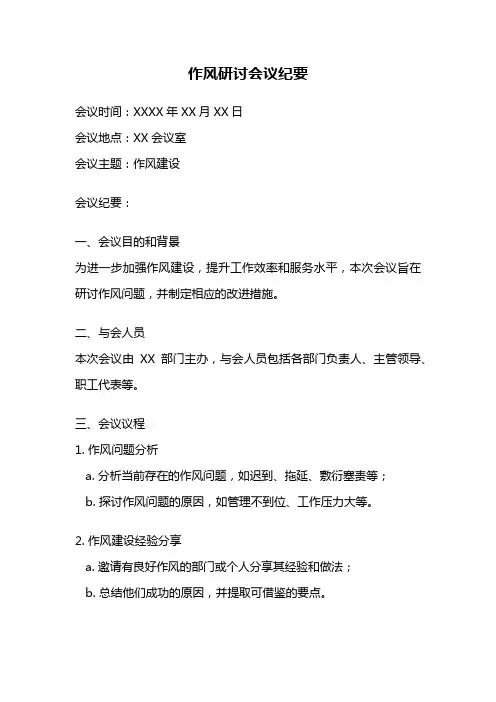 作风研讨会议纪要

会议时间：XXXX 年 XX 月 XX 日

会议地点：XX 会议室

会议主题：作风建设

会议纪要：

一、会议目的和背景

为进一步加强作风建设，提升工作效率和服务水平，本次会议旨在研讨作风问题，并制定相应的改进措施。

二、与会人员

本次会议由 XX 部门主办，与会人员包括各部门负责人、主管领导、职工代表等。

三、会议议程

1. 作风问题分析

a. 分析当前存在的作风问题，如迟到、拖延、敷衍塞责等；

b. 探讨作风问题的原因，如管理不到位、工作压力大等。

2. 作风建设经验分享

a. 邀请有良好作风的部门或个人分享其经验和做法；

b. 总结他们成功的原因，并提取可借鉴的要点。